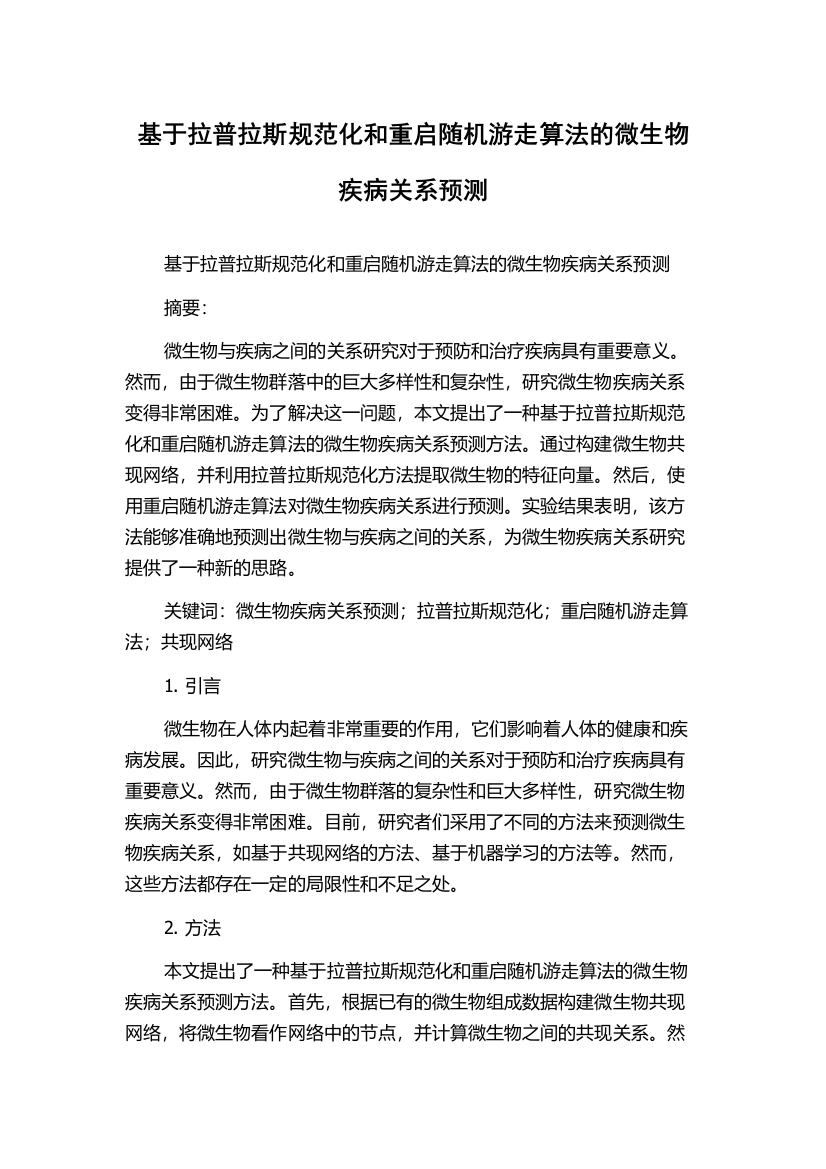 基于拉普拉斯规范化和重启随机游走算法的微生物疾病关系预测

基于拉普拉斯规范化和重启随机游走算法的微生物疾病关系预测

摘要:

微生物与疾病之间的关系研究对于预防和治疗疾病具有重要意义。然而，由于微生物群落中的巨大多样性和复杂性，研究微生物疾病关系变得非常困难。为了解决这一问题，本文提出了一种基于拉普拉斯规范化和重启随机游走算法的微生物疾病关系预测方法。通过构建微生物共现网络，并利用拉普拉斯规范化方法提取微生物的特征向量。然后，使用重启随机游走算法对微生物疾病关系进行预测。实验结果表明，该方法能够准确地预测出微生物与疾病之间的关系，为微生物疾病关系研究提供了一种新的思路。

关键词：微生物疾病关系预测；拉普拉斯规范化；重启随机游走算法；共现网络

1. 引言

微生物在人体内起着非常重要的作用，它们影响着人体的健康和疾病发展。因此，研究微生物与疾病之间的关系对于预防和治疗疾病具有重要意义。然而，由于微生物群落的复杂性和巨大多样性，研究微生物疾病关系变得非常困难。目前，研究者们采用了不同的方法来预测微生物疾病关系，如基于共现网络的方法、基于机器学习的方法等。然而，这些方法都存在一定的局限性和不足之处。

2. 方法

本文提出了一种基于拉普拉斯规范化和重启随机游走算法的微生物疾病关系预测方法。首先，根据已有的微生物组成数据构建微生物共现网络，将微生物看作网络中的节点，并计算微生物之间的共现关系。然